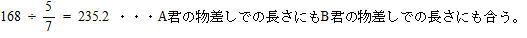 $168 \div \frac{5}{7} = 235.2$ ・・・A君の物差しでの長さにもB君の物差しでの長さにも合う。